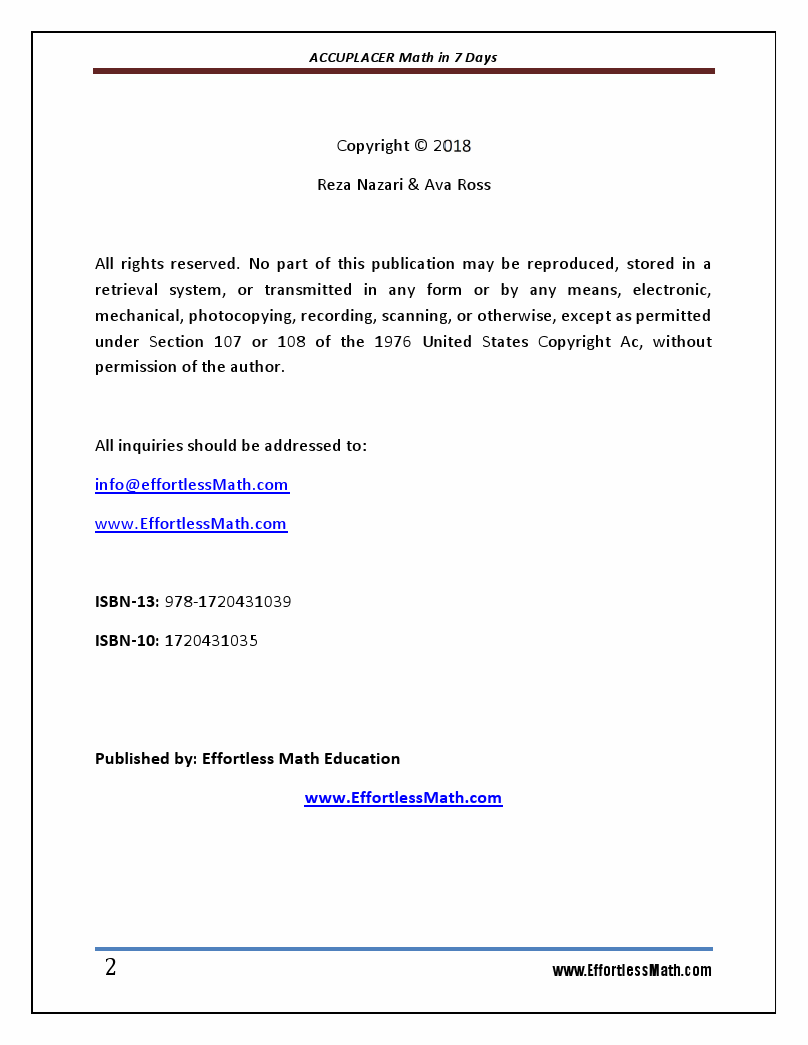 ACCUPLACER Math in 7 Days

Copyright © 2018

Reza Nazari & Ava Ross

All rights reserved. No part of this publication may be reproduced, stored in a retrieval system, or transmitted in any form or by any means, electronic, mechanical, photocopying, recording, scanning, or otherwise, except as permitted under Section 107 or 108 of the 1976 United States Copyright Ac, without permission of the author.

All inquiries should be addressed to:

info@effortlessMath.com

www.EffortlessMath.com

ISBN-13: 978-1720431039

ISBN-10: 1720431035

Published by: Effortless Math Education

www.EffortlessMath.com

2

www.EffortlessMath.com